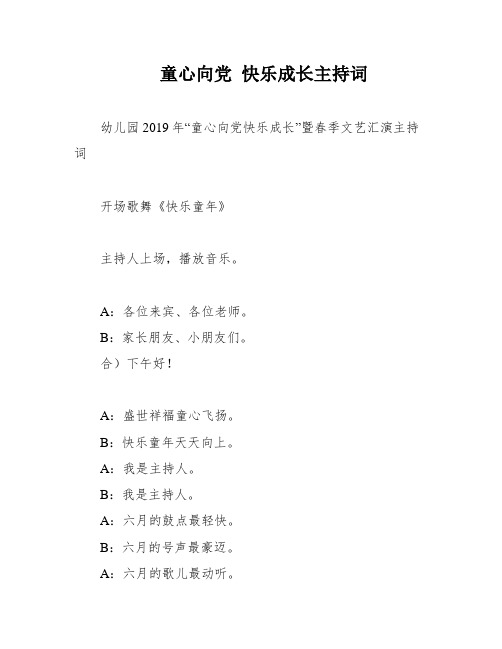 童心向党 快乐成长主持词

幼儿园2019年“童心向党快乐成长”暨春季文艺汇演主持词

开场歌舞《快乐童年》

主持人上场，播放音乐。

A：各位来宾、各位老师。
B：家长朋友、小朋友们。
合）下午好！

A：盛世祥福童心飞扬。
B：快乐童年天天向上。
A：我是主持人。
B：我是主持人。
A：六月的鼓点最轻快。
B：六月的号声最豪迈。
A：六月的歌儿最动听。